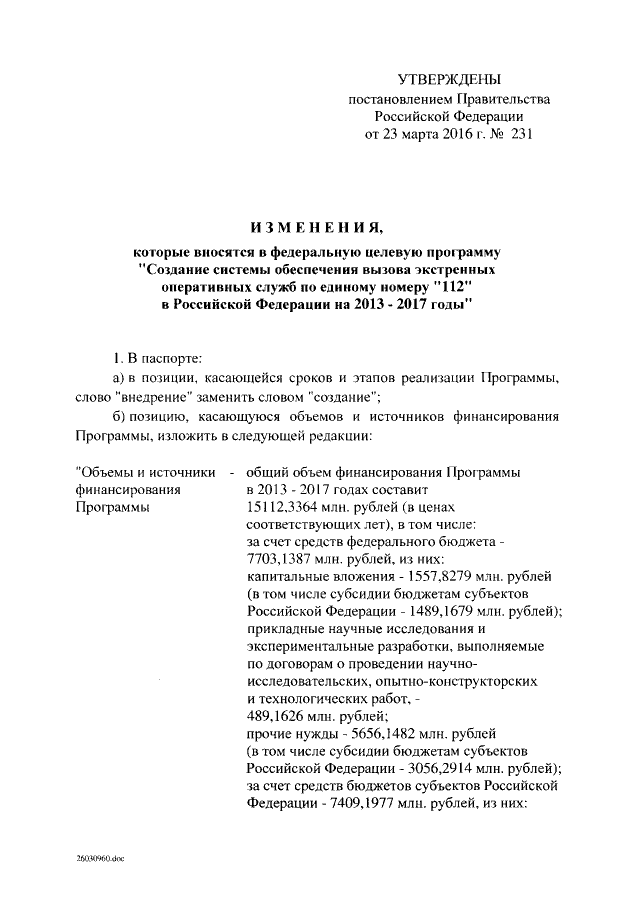 УТВЕРЖДЕНЫ
постановлением Правительства
Российской Федерации
от 23 марта 2016 г. № 231

ИЗМЕНЕНИЯ,

которые вносятся в федеральную целевую программу "Создание системы обеспечения вызова экстренных оперативных служб по единому номеру "112" в Российской Федерации на 2013 - 2017 годы"

1. В паспорте:

а) в позиции, касающейся сроков и этапов реализации Программы, слово "внедрение" заменить словом "создание";

б) позицию, касающуюся объемов и источников финансирования Программы, изложить в следующей редакции:

"Объемы и источники финансирования Программы - общий объем финансирования Программы в 2013 - 2017 годах составит 15112,3364 млн. рублей (в ценах соответствующих лет), в том числе:
за счет средств федерального бюджета - 7703,1387 млн. рублей, из них:
капитальные вложения - 1557,8279 млн. рублей (в том числе субсидии бюджетам субъектов Российской Федерации - 1489,1679 млн. рублей);
прикладные научные исследования и экспериментальные разработки, выполняемые по договорам о проведении научно-исследовательских, опытно-конструкторских и технологических работ, - 489,1626 млн. рублей;
прочие нужды - 5656,1482 млн. рублей (в том числе субсидии бюджетам субъектов Российской Федерации - 3056,2914 млн. рублей);
за счет средств бюджетов субъектов Российской Федерации - 7409,1977 млн. рублей, из них:

26030960.doc